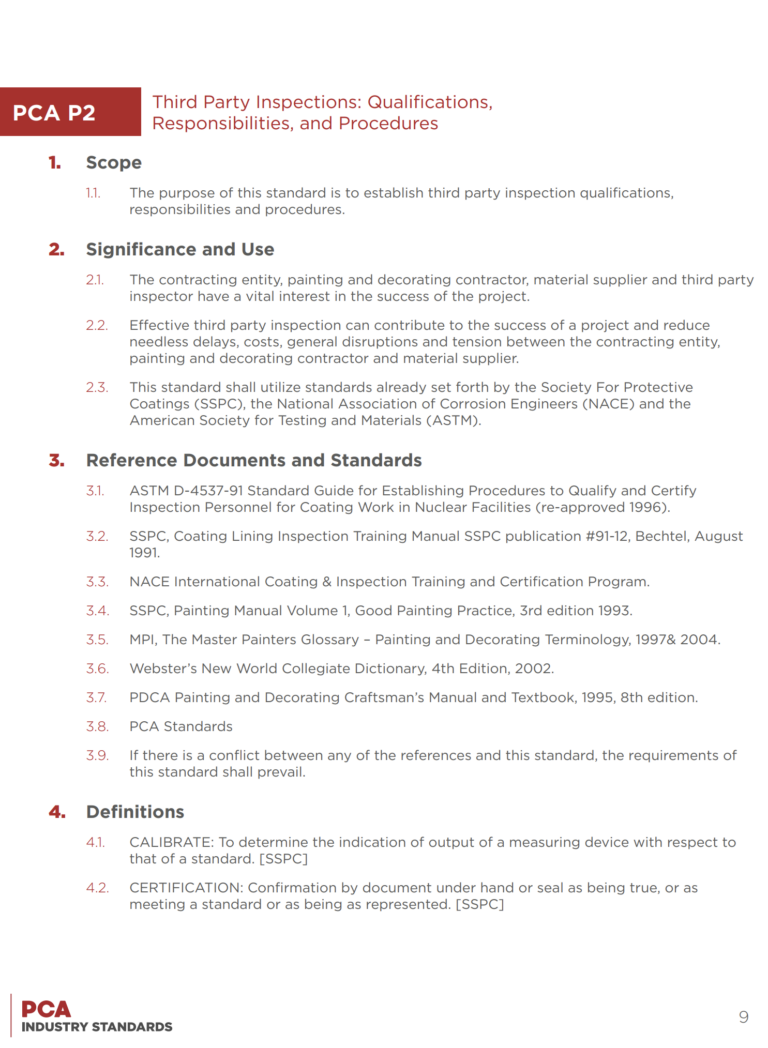 PCA P2

Third Party Inspections: Qualifications, Responsibilities, and Procedures

1. Scope

1.1. The purpose of this standard is to establish third party inspection qualifications, responsibilities and procedures.

2. Significance and Use

2.1. The contracting entity, painting and decorating contractor, material supplier and third party inspector have a vital interest in the success of the project.

2.2. Effective third party inspection can contribute to the success of a project and reduce needless delays, costs, general disruptions and tension between the contracting entity, painting and decorating contractor and material supplier.

2.3. This standard shall utilize standards already set forth by the Society For Protective Coatings (SSPC), the National Association of Corrosion Engineers (NACE) and the American Society for Testing and Materials (ASTM).

3. Reference Documents and Standards

3.1. ASTM D-4537-91 Standard Guide for Establishing Procedures to Qualify and Certify Inspection Personnel for Coating Work in Nuclear Facilities (re-approved 1996).

3.2. SSPC, Coating Lining Inspection Training Manual SSPC publication #91-12, Bechtel, August 1991.

3.3. NACE International Coating & Inspection Training and Certification Program.

3.4. SSPC, Painting Manual Volume 1, Good Painting Practice, 3rd edition 1993.

3.5. MPI, The Master Painters Glossary – Painting and Decorating Terminology, 1997& 2004.

3.6. Webster's New World Collegiate Dictionary, 4th Edition, 2002.

3.7. PDCA Painting and Decorating Craftsman's Manual and Textbook, 1995, 8th edition.

3.8. PCA Standards

3.9. If there is a conflict between any of the references and this standard, the requirements of this standard shall prevail.

4. Definitions

4.1. CALIBRATE: To determine the indication of output of a measuring device with respect to that of a standard. [SSPC]

4.2. CERTIFICATION: Confirmation by document under hand or seal as being true, or as meeting a standard or as being as represented. [SSPC]

PCA
INDUSTRY STANDARDS

9